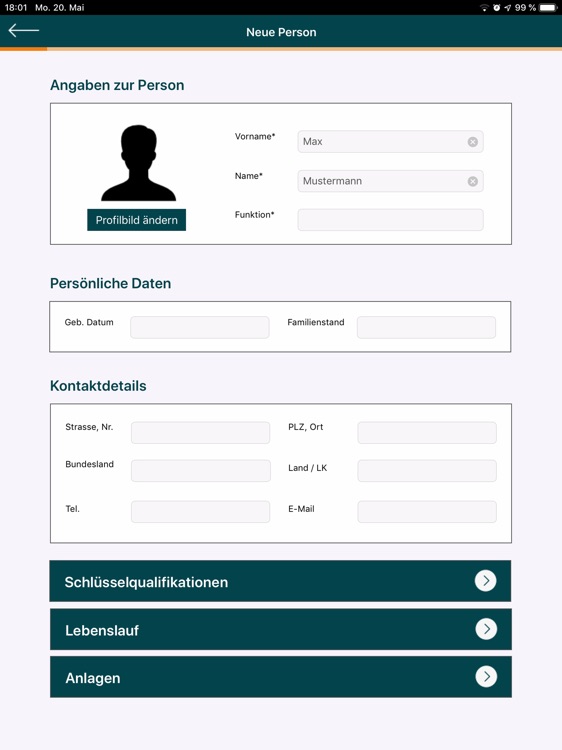 18:01 Mo. 20. Mai
99 %

Neue Person

Angaben zur Person

Profilbild ändern

Vorname*
Max

Name*
Mustermann

Funktion*

Persönliche Daten

Geb. Datum

Familienstand

Kontaktdetails

Strasse, Nr.

PLZ, Ort

Bundesland

Land / LK

Tel.

E-Mail

Schlüsselqualifikationen

Lebenslauf

Anlagen